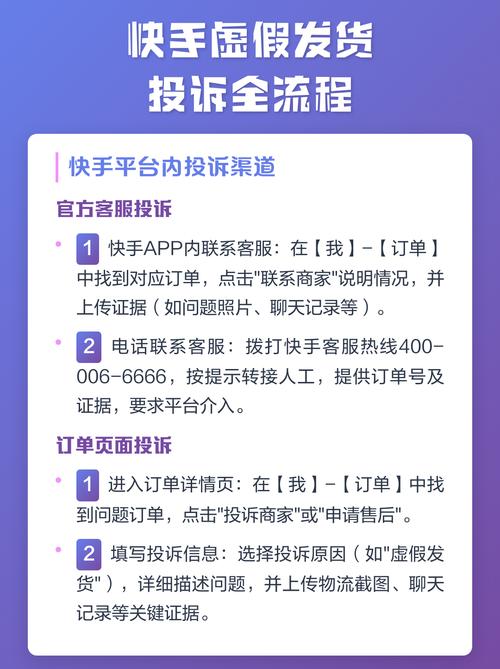 快手虚假发货
投诉全流程

快手平台内投诉渠道

官方客服投诉

1 快手APP内联系客服：在【我】-【订单】中找到对应订单，点击"联系商家"说明情况，并上传证据（如问题照片、聊天记录等）。

2 电话联系客服：拨打快手客服热线400-006-6666，按提示转接人工，提供订单号及证据，要求平台介入。

订单页面投诉

1 进入订单详情页：在【我】-【订单】中找到问题订单，点击"投诉商家"或"申请售后"。

2 填写投诉信息：选择投诉原因（如"虚假发货"），详细描述问题，并上传物流截图、聊天记录等关键证据。